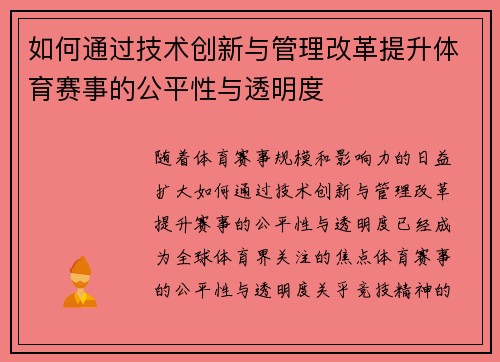 如何通过技术创新与管理改革提升体育赛事的公平性与透明度

随着体育赛事规模和影响力的日益扩大如何通过技术创新与管理改革提升赛事的公平性与透明度已经成为全球体育界关注的焦点体育赛事的公平性与透明度关乎竞技精神的